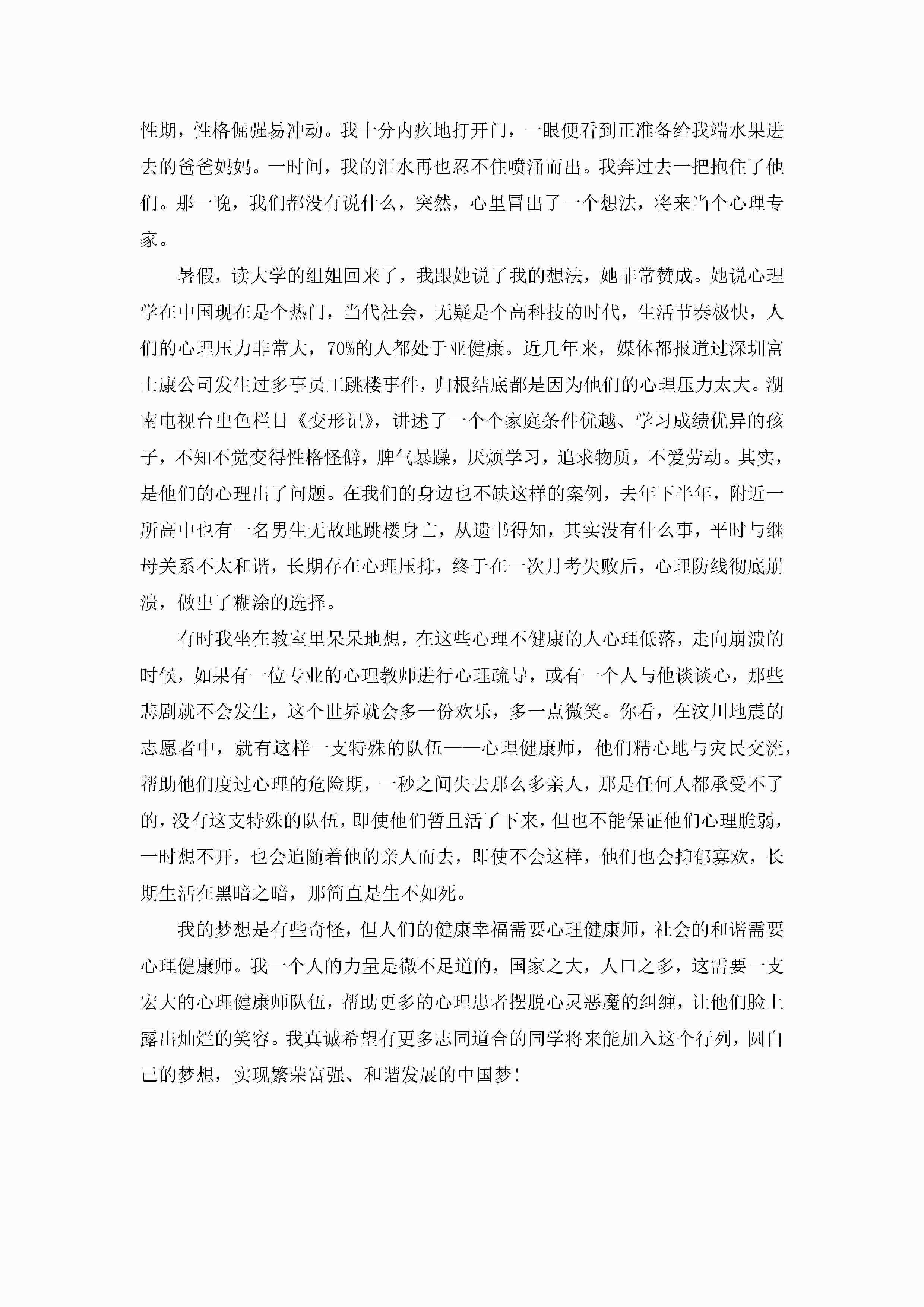 性期，性格倔强易冲动。我十分内疚地打开门，一眼便看到正准备给我端水果进去的爸爸妈妈。一时间，我的泪水再也忍不住喷涌而出。我奔过去一把抱住了他们。那一晚，我们都没有说什么，突然，心里冒出了一个想法，将来当个心理专家。

暑假，读大学的组姐回来了，我跟她说了我的想法，她非常赞成。她说心理学在中国现在是个热门，当代社会，无疑是个高科技的时代，生活节奏极快，人们的心理压力非常大，70%的人都处于亚健康。近几年来，媒体都报道过深圳富士康公司发生过多事员工跳楼事件，归根结底都是因为他们的心理压力太大。湖南电视台出色栏目《变形记》，讲述了一个个家庭条件优越、学习成绩优异的孩子，不知不觉变得性格怪僻，脾气暴躁，厌烦学习，追求物质，不爱劳动。其实，是他们的心理出了问题。在我们的身边也不缺这样的案例，去年下半年，附近一所高中也有一名男生无故地跳楼身亡，从遗书得知，其实没有什么事，平时与继母关系不太和谐，长期存在心理压抑，终于在一次月考失败后，心理防线彻底崩溃，做出了糊涂的选择。

有时我坐在教室里呆呆地想，在这些心理不健康的人心理低落，走向崩溃的时候，如果有一位专业的心理教师进行心理疏导，或有一个人与他谈谈心，那些悲剧就不会发生，这个世界就会多一份欢乐，多一点微笑。你看，在汶川地震的志愿者中，就有这样一支特殊的队伍——心理健康师，他们精心地与灾民交流，帮助他们度过心理的危险期，一秒之间失去那么多亲人，那是任何人都承受不了的，没有这支特殊的队伍，即使他们暂且活了下来，但也不能保证他们心理脆弱，一时想不开，也会追随着他的亲人而去，即使不会这样，他们也会抑郁寡欢，长期生活在黑暗之暗，那简直是生不如死。

我的梦想是有些奇怪，但人们的健康幸福需要心理健康师，社会的和谐需要心理健康师。我一个人的力量是微不足道的，国家之大，人口之多，这需要一支宏大的心理健康师队伍，帮助更多的心理患者摆脱心灵恶魔的纠缠，让他们脸上露出灿烂的笑容。我真诚希望有更多志同道合的同学将来能加入这个行列，圆自己的梦想，实现繁荣富强、和谐发展的中国梦！